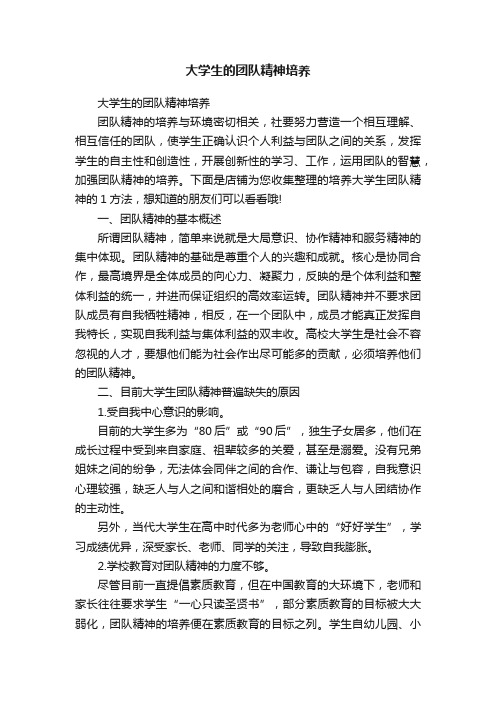 大学生的团队精神培养

大学生的团队精神培养

团队精神的培养与环境密切相关，社要努力营造一个相互理解、相互信任的团队，使学生正确认识个人利益与团队之间的关系，发挥学生的自主性和创造性，开展创新性的学习、工作，运用团队的智慧，加强团队精神的培养。下面是店铺为您收集整理的培养大学生团队精神的1方法，想知道的朋友们可以看看哦!

一、团队精神的基本概述

所谓团队精神，简单来说就是大局意识、协作精神和服务精神的集中体现。团队精神的基础是尊重个人的兴趣和成就。核心是协同合作，最高境界是全体成员的向心力、凝聚力，反映的是个体利益和整体利益的统一，并进而保证组织的高效率运转。团队精神并不要求团队成员有自我牺牲精神，相反，在一个团队中，成员才能真正发挥自我特长，实现自我利益与集体利益的双丰收。高校大学生是社会不容忽视的人才，要想他们能为社会作出尽可能多的贡献，必须培养他们的团队精神。

二、目前大学生团队精神普遍缺失的原因

1.受自我中心意识的影响。

目前的大学生多为“80后”或“90后”，独生子女居多，他们在成长过程中受到来自家庭、祖辈较多的关爱，甚至是溺爱。没有兄弟姐妹之间的纷争，无法体会同伴之间的合作、谦让与包容，自我意识心理较强，缺乏人与人之间和谐相处的磨合，更缺乏人与人团结协作的主动性。

另外，当代大学生在高中时代多为老师心中的“好好学生”，学习成绩优异，深受家长、老师、同学的关注，导致自我膨胀。

2.学校教育对团队精神的力度不够。

尽管目前一直提倡素质教育，但在中国教育的大环境下，老师和家长往往要求学生“一心只读圣贤书”，部分素质教育的目标被大大弱化，团队精神的培养便在素质教育的目标之列。学生自幼儿园、小